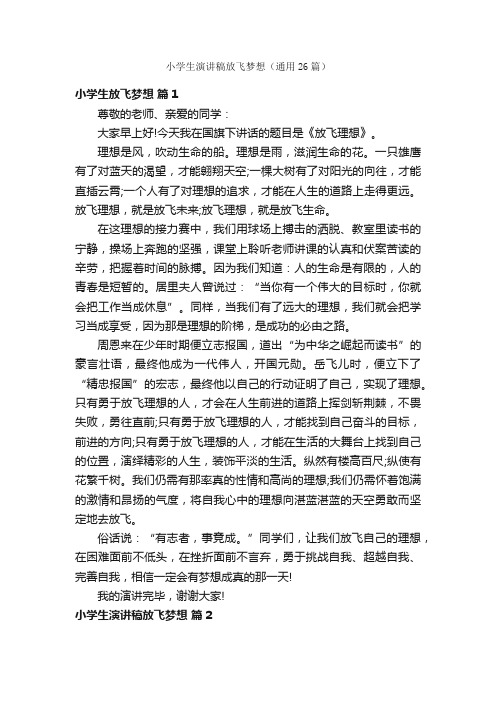 小学生演讲稿放飞梦想（通用 26 篇）

小学生放飞梦想 篇 1

尊敬的老师、亲爱的同学：

大家早上好!今天我在国旗下讲话的题目是《放飞理想》。

理想是风，吹动生命的船。理想是雨，滋润生命的花。一只雄鹰有了对蓝天的渴望，才能翱翔天空;一棵大树有了对阳光的向往，才能直插云霄;一个人有了对理想的追求，才能在人生的道路上走得更远。放飞理想，就是放飞未来;放飞理想，就是放飞生命。

在这理想的接力赛中，我们用球场上搏击的洒脱、教室里读书的宁静，操场上奔跑的坚强，课堂上聆听老师讲课的认真和伏案苦读的辛劳，把握着时间的脉搏。因为我们知道：人的生命是有限的，人的青春是短暂的。居里夫人曾说过：“当你有一个伟大的目标时，你就会把工作当成休息”。同样，当我们有了远大的理想，我们就会把学习当成享受，因为那是理想的阶梯，是成功的必由之路。

周恩来在少年时期便立志报国，道出“为中华之崛起而读书”的豪言壮语，最终他成为一代伟人，开国元勋。岳飞儿时，便立下了“精忠报国”的宏志，最终他以自己的行动证明了自己，实现了理想。只有勇于放飞理想的人，才会在人生前进的道路上挥剑斩荆棘，不畏失败，勇往直前;只有勇于放飞理想的人，才能找到自己奋斗的目标，前进的方向;只有勇于放飞理想的人，才能在生活的大舞台上找到自己的位置，演绎精彩的人生，装饰平淡的生活。纵然有楼高百尺;纵使有花繁千树。我们仍需有那率真的性情和高尚的理想;我们仍需怀着饱满的激情和昂扬的气度，将自我心中的理想向湛蓝湛蓝的天空勇敢而坚定地去放飞。

俗话说：“有志者，事竟成。”同学们，让我们放飞自己的理想，在困难面前不低头，在挫折面前不言弃，勇于挑战自我、超越自我、完善自我，相信一定会有梦想成真的那一天!

我的演讲完毕，谢谢大家!

小学生演讲稿放飞梦想 篇 2